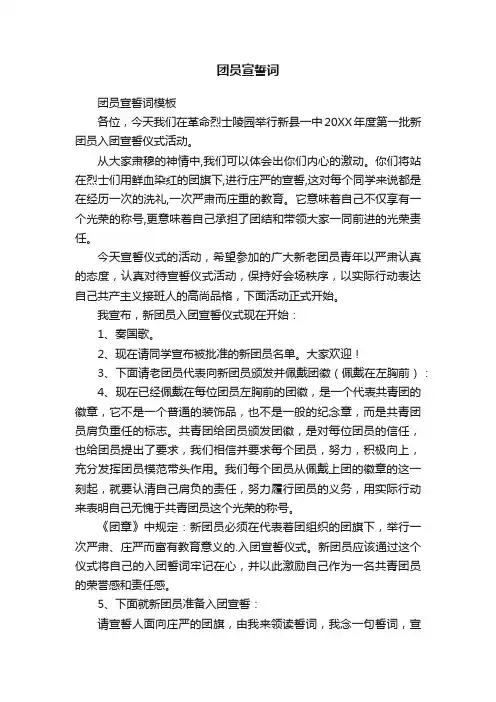 团员宣誓词

团员宣誓词模板

各位，今天我们在革命烈士陵园举行新县一中20XX年度第一批新团员入团宣誓仪式活动。

从大家肃穆的神情中,我们可以体会出你们内心的激动。你们将站在烈士们用鲜血染红的团旗下，进行庄严的宣誓,这对每个同学来说都是在经历一次的洗礼,一次严肃而庄重的教育。它意味着自己不仅享有一个光荣的称号,更意味着自己承担了团结和带领大家一同前进的光荣责任。

今天宣誓仪式的活动，希望参加的广大新老团员青年以严肃认真的态度，认真对待宣誓仪式活动，保持好会场秩序，以实际行动表达自己共产主义接班人的高尚品格，下面活动正式开始。

我宣布，新团员入团宣誓仪式现在开始：

1、奏国歌。

2、现在请同学宣布被批准的新团员名单。大家欢迎！

3、下面请老团员代表向新团员颁发并佩戴团徽（佩戴在左胸前）：

4、现在已经佩戴在每位团员左胸前的团徽，是一个代表共青团的徽章，它不是一个普通的装饰品，也不是一般的纪念章，而是共青团员肩负重任的标志。共青团给团员颁发团徽，是对每位团员的信任，也给团员提出了要求，我们相信并要求每个团员，努力，积极向上，充分发挥团员模范带头作用。我们每个团员从佩戴上团的徽章的这一刻起，就要认清自己肩负的责任，努力履行团员的义务，用实际行动来表明自己无愧于共青团员这个光荣的称号。

《团章》中规定：新团员必须在代表着团组织的团旗下，举行一次严肃、庄严而富有教育意义的.入团宣誓仪式。新团员应该通过这个仪式将自己的入团誓词牢记在心，并以此激励自己作为一名共青团员的荣誉感和责任感。

5、下面就新团员准备入团宣誓：

请宣誓人面向庄严的团旗，由我来领读誓词，我念一句誓词，宣